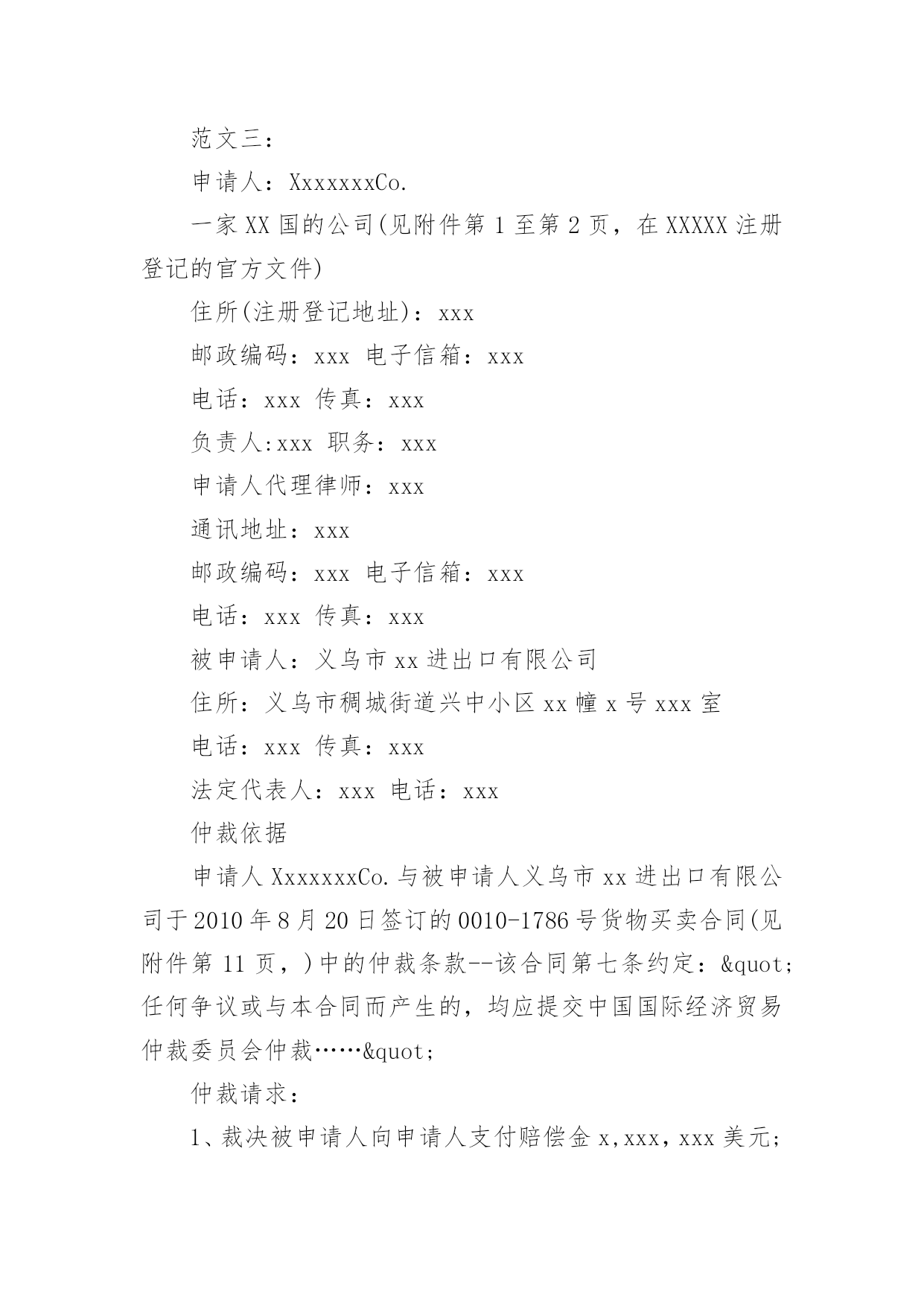 范文三：

申请人：XxxxxxxCo.

一家XX国的公司(见附件第1至第2页，在XXXXX注册登记的官方文件)

住所(注册登记地址)：xxx

邮政编码：xxx 电子信箱：xxx

电话：xxx 传真：xxx

负责人:xxx 职务：xxx

申请人代理律师：xxx

通讯地址：xxx

邮政编码：xxx 电子信箱：xxx

电话：xxx 传真：xxx

被申请人：义乌市xx进出口有限公司

住所：义乌市稠城街道兴中小区xx幢x号xxx室

电话：xxx 传真：xxx

法定代表人：xxx 电话：xxx

仲裁依据

申请人XxxxxxxCo.与被申请人义乌市xx进出口有限公司于2010年8月20日签订的0010-1786号货物买卖合同(见附件第11页，)中的仲裁条款--该合同第七条约定：&quot;任何争议或与本合同而产生的，均应提交中国国际经济贸易仲裁委员会仲裁……&quot;

仲裁请求：

1、裁决被申请人向申请人支付赔偿金x,xxx，xxx美元；